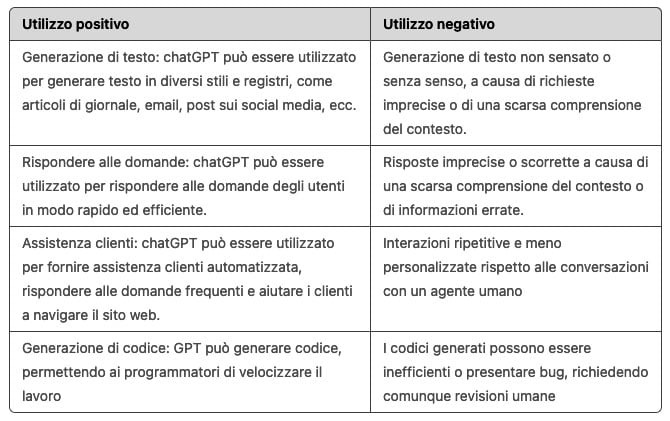 | Utilizzo positivo | Utilizzo negativo |
|---|---|
| Generazione di testo: chatGPT può essere utilizzato per generare testo in diversi stili e registri, come articoli di giornale, email, post sui social media, ecc. | Generazione di testo non sensato o senza senso, a causa di richieste imprecise o di una scarsa comprensione del contesto. |
| Rispondere alle domande: chatGPT può essere utilizzato per rispondere alle domande degli utenti in modo rapido ed efficiente. | Risposte imprecise o scorrette a causa di una scarsa comprensione del contesto o di informazioni errate. |
| Assistenza clienti: chatGPT può essere utilizzato per fornire assistenza clienti automatizzata, rispondere alle domande frequenti e aiutare i clienti a navigare il sito web. | Interazioni ripetitive e meno personalizzate rispetto alle conversazioni con un agente umano |
| Generazione di codice: GPT può generare codice, permettendo ai programmatori di velocizzare il lavoro | I codici generati possono essere inefficienti o presentare bug, richiedendo comunque revisioni umane |